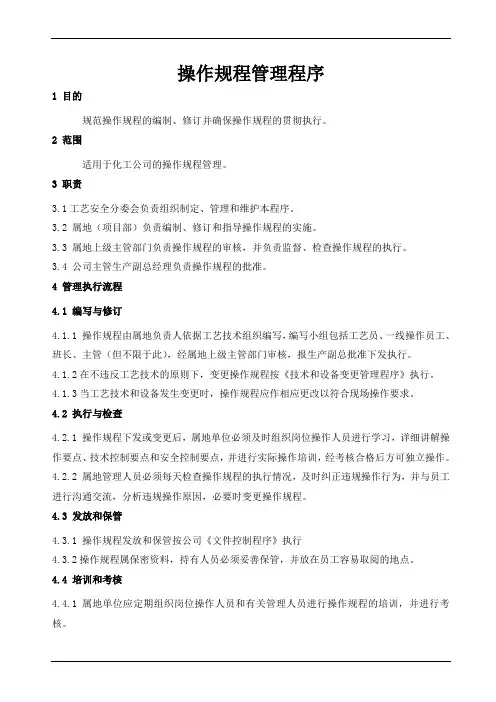 操作规程管理程序

1 目的

规范操作规程的编制、修订并确保操作规程的贯彻执行。

2 范围

适用于化工公司的操作规程管理。

3 职责

3.1 工艺安全分委会负责组织制定、管理和维护本程序。

3.2 属地（项目部）负责编制、修订和指导操作规程的实施。

3.3 属地上级主管部门负责操作规程的审核，并负责监督、检查操作规程的执行。

3.4 公司主管生产副总经理负责操作规程的批准。

4 管理执行流程

4.1 编写与修订

4.1.1 操作规程由属地负责人依据工艺技术组织编写，编写小组包括工艺员、一线操作员工、班长、主管（但不限于此），经属地上级主管部门审核，报生产副总批准下发执行。

4.1.2 在不违反工艺技术的原则下，变更操作规程按《技术和设备变更管理程序》执行。

4.1.3 当工艺技术和设备发生变更时，操作规程应作相应更改以符合现场操作要求。

4.2 执行与检查

4.2.1 操作规程下发或变更后，属地单位必须及时组织岗位操作人员进行学习，详细讲解操作要点、技术控制要点和安全控制要点，并进行实际操作培训，经考核合格后方可独立操作。

4.2.2 属地管理人员必须每天检查操作规程的执行情况，及时纠正违规操作行为，并与员工进行沟通交流，分析违规操作原因，必要时变更操作规程。

4.3 发放和保管

4.3.1 操作规程发放和保管按公司《文件控制程序》执行

4.3.2 操作规程属保密资料，持有人员必须妥善保管，并放在员工容易取阅的地点。

4.4 培训和考核

4.4.1 属地单位应定期组织岗位操作人员和有关管理人员进行操作规程的培训，并进行考核。